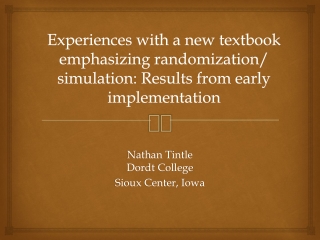 Experiences with a new textbook emphasizing randomization/ simulation: Results from early implementation

Nathan Tintle
Dordt College
Sioux Center, Iowa